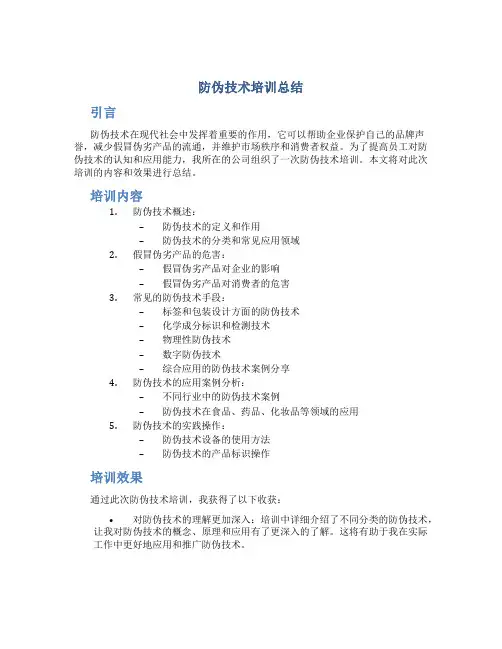 防伪技术培训总结

引言

防伪技术在现代社会中发挥着重要的作用，它可以帮助企业保护自己的品牌声誉，减少假冒伪劣产品的流通，并维护市场秩序和消费者权益。为了提高员工对防伪技术的认知和应用能力，我所在的公司组织了一次防伪技术培训。本文将对此次培训的内容和效果进行总结。

培训内容

1. 防伪技术概述：
 – 防伪技术的定义和作用
 – 防伪技术的分类和常见应用领域
2. 假冒伪劣产品的危害：
 – 假冒伪劣产品对企业的影响
 – 假冒伪劣产品对消费者的危害
3. 常见的防伪技术手段：
 – 标签和包装设计方面的防伪技术
 – 化学成分标识和检测技术
 – 物理性防伪技术
 – 数字防伪技术
 – 综合应用的防伪技术案例分享
4. 防伪技术的应用案例分析：
 – 不同行业中的防伪技术案例
 – 防伪技术在食品、药品、化妆品等领域的应用
5. 防伪技术的实践操作：
 – 防伪技术设备的使用方法
 – 防伪技术的产品标识操作

培训效果

通过此次防伪技术培训，我获得了以下收获：

• 对防伪技术的理解更加深入：培训中详细介绍了不同分类的防伪技术，让我对防伪技术的概念、原理和应用有了更深入的了解。这将有助于我在实际工作中更好地应用和推广防伪技术。